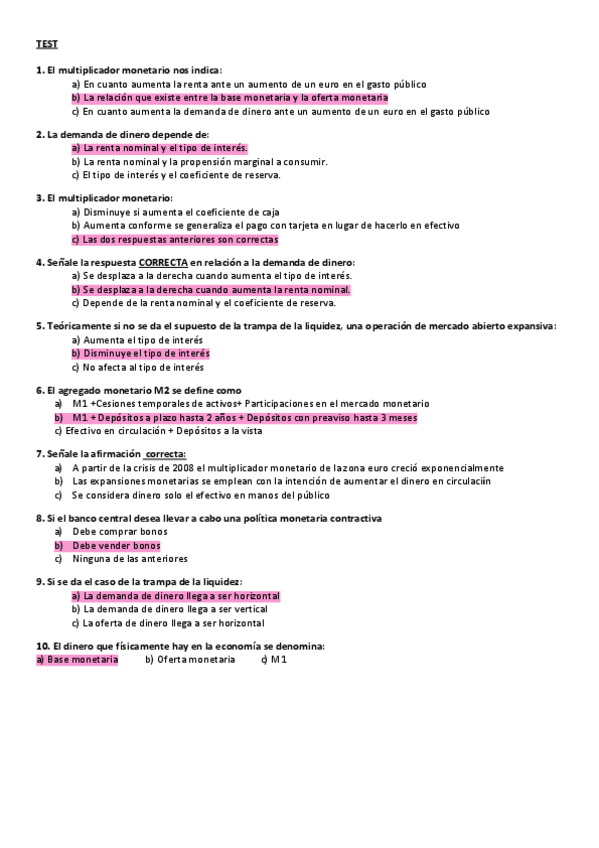 TEST

1. El multiplicador monetario nos indica:
a) En cuanto aumenta la renta ante un aumento de un euro en el gasto público
b) La relación que existe entre la base monetaria y la oferta monetaria
c) En cuanto aumenta la demanda de dinero ante un aumento de un euro en el gasto público

2. La demanda de dinero depende de:
a) La renta nominal y el tipo de interés.
b) La renta nominal y la propensión marginal a consumir.
c) El tipo de interés y el coeficiente de reserva.

3. El multiplicador monetario:
a) Disminuye si aumenta el coeficiente de caja
b) Aumenta conforme se generaliza el pago con tarjeta en lugar de hacerlo en efectivo
c) Las dos respuestas anteriores son correctas

4. Señale la respuesta CORRECTA en relación a la demanda de dinero:
a) Se desplaza a la derecha cuando aumenta el tipo de interés.
b) Se desplaza a la derecha cuando aumenta la renta nominal.
c) Depende de la renta nominal y el coeficiente de reserva.

5. Teóricamente si no se da el supuesto de la trampa de la liquidez, una operación de mercado abierto expansiva:
a) Aumenta el tipo de interés
b) Disminuye el tipo de interés
c) No afecta al tipo de interés

6. El agregado monetario M2 se define como
a) M1 +Cesiones temporales de activos+ Participaciones en el mercado monetario
b) M1 + Depósitos a plazo hasta 2 años + Depósitos con preaviso hasta 3 meses
c) Efectivo en circulación + Depósitos a la vista

7. Señale la afirmación correcta:
a) A partir de la crisis de 2008 el multiplicador monetario de la zona euro creció exponencialmente
b) Las expansiones monetarias se emplean con la intención de aumentar el dinero en circulaciín
c) Se considera dinero solo el efectivo en manos del público

8. Si el banco central desea llevar a cabo una política monetaria contractiva
a) Debe comprar bonos
b) Debe vender bonos
c) Ninguna de las anteriores

9. Si se da el caso de la trampa de la liquidez:
a) La demanda de dinero llega a ser horizontal
b) La demanda de dinero llega a ser vertical
c) La oferta de dinero llega a ser horizontal

10. El dinero que físicamente hay en la economía se denomina:
a) Base monetaria b) Oferta monetaria c) M1